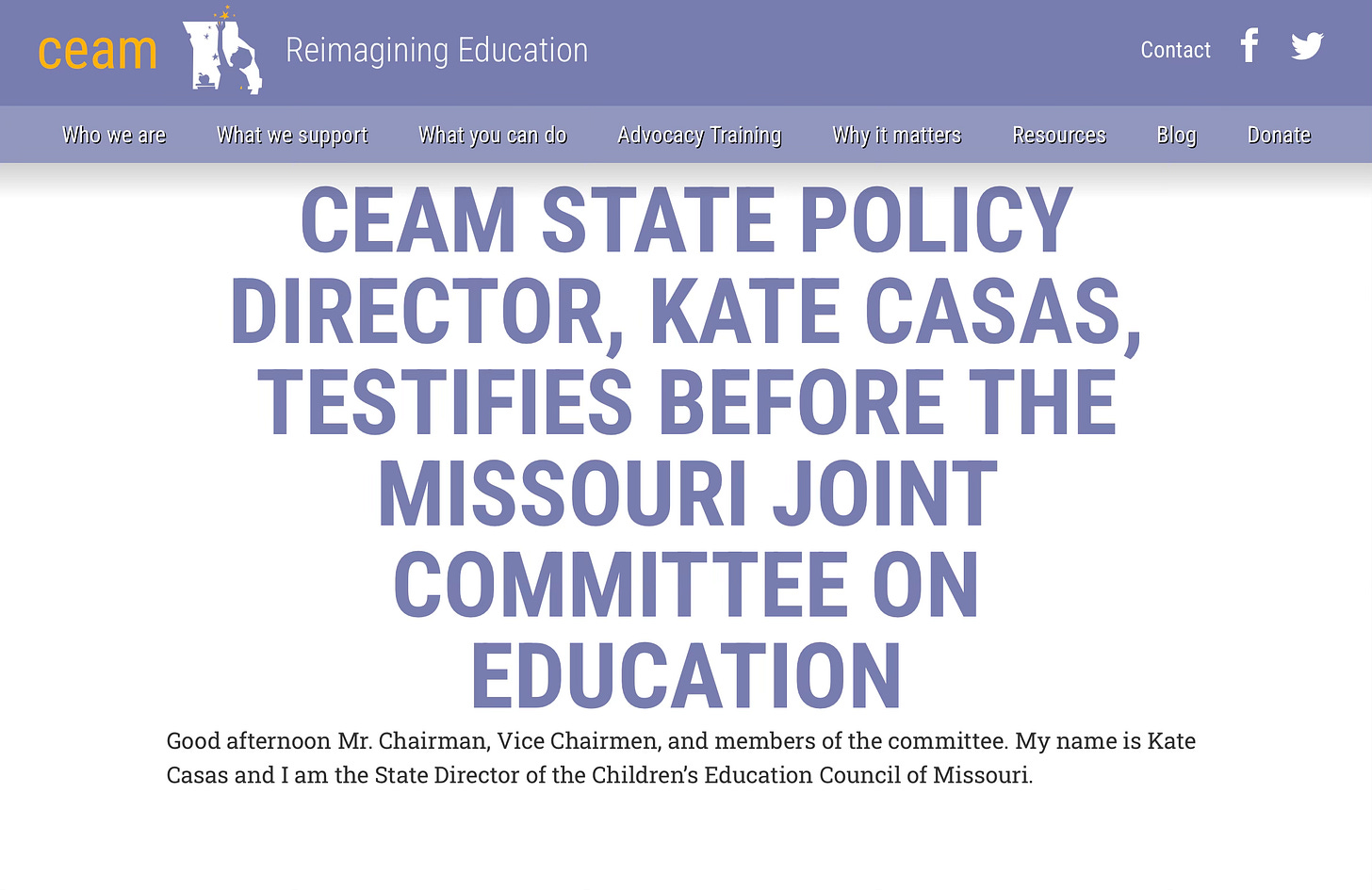 ceam Reimagining Education

Contact

Who we are What we support What you can do Advocacy Training Why it matters Resources Blog Donate

CEAM STATE POLICY DIRECTOR, KATE CASAS, TESTIFIES BEFORE THE MISSOURI JOINT COMMITTEE ON EDUCATION

Good afternoon Mr. Chairman, Vice Chairmen, and members of the committee. My name is Kate Casas and I am the State Director of the Children's Education Council of Missouri.